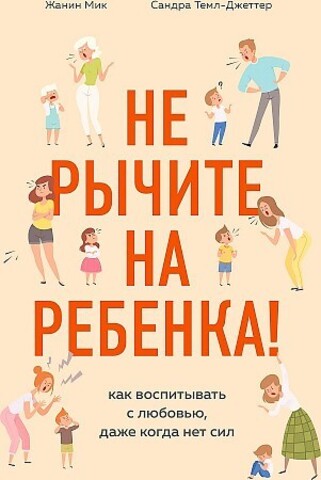 Жанин Мик Сандра Темл-Джеттер

НЕ РЫЧИТЕ НА РЕБЕНКА!

как воспитывать с любовью, даже когда нет сил